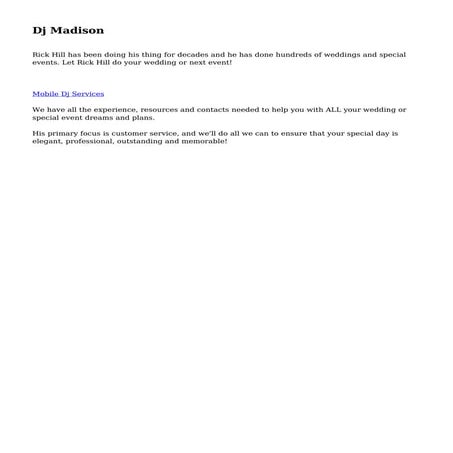 Dj Madison

Rick Hill has been doing his thing for decades and he has done hundreds of weddings and special events. Let Rick Hill do your wedding or next event!

Mobile Dj Services

We have all the experience, resources and contacts needed to help you with ALL your wedding or special event dreams and plans.

His primary focus is customer service, and we'll do all we can to ensure that your special day is elegant, professional, outstanding and memorable!